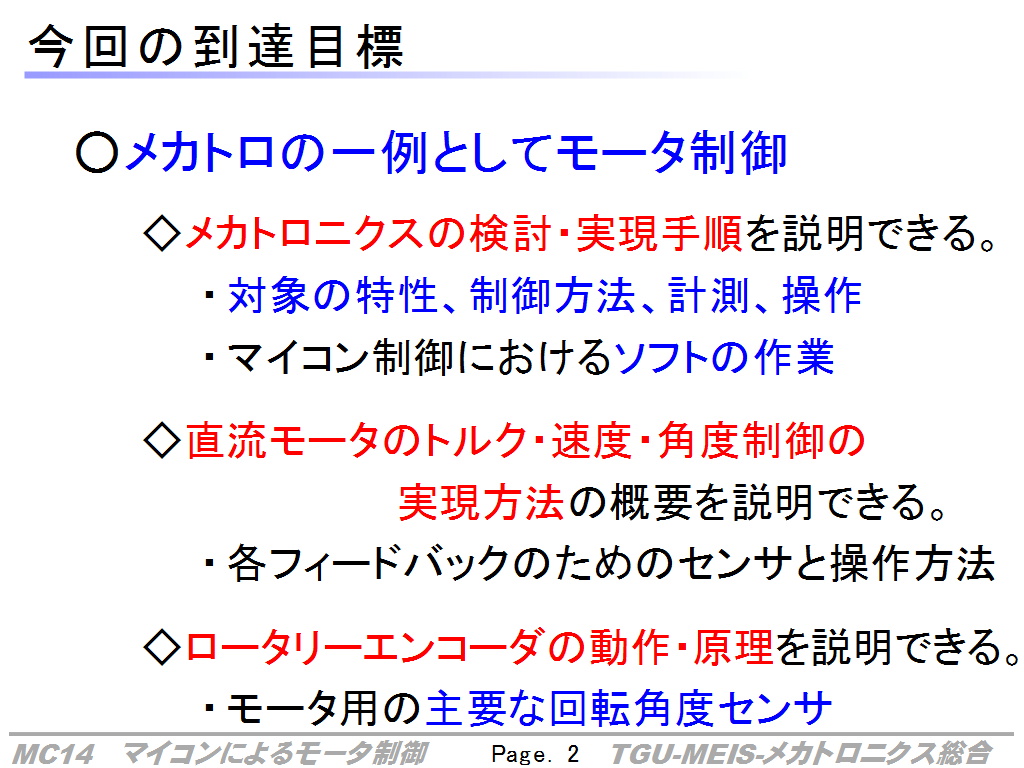 今回の到達目標

○メカトロの一例としてモータ制御

◇メカトロニクスの検討・実現手順を説明できる。

・対象の特性、制御方法、計測、操作

・マイコン制御におけるソフトの作業

◇直流モータのトルク・速度・角度制御の実現方法の概要を説明できる。

・各フィードバックのためのセンサと操作方法

◇ロータリーエンコーダの動作・原理を説明できる。

・モータ用の主要な回転角度センサ

MC14 マイコンによるモータ制御 Page. 2 TGU-MEIS-メカトロニクス総合